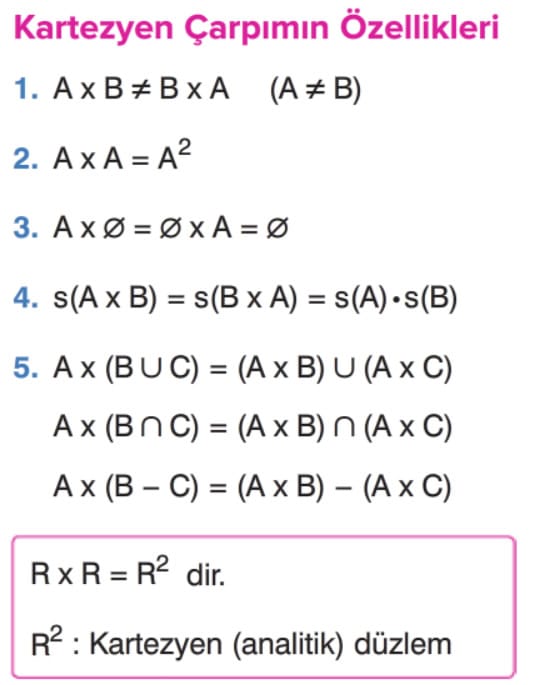 Kartezyen Çarpımın Özellikleri

1. $A \times B \neq B \times A \quad (A \neq B)$

2. $A \times A = A^2$

3. $A \times \emptyset = \emptyset \times A = \emptyset$

4. $s(A \times B) = s(B \times A) = s(A) \cdot s(B)$

5. $A \times (B \cup C) = (A \times B) \cup (A \times C)$

$A \times (B \cap C) = (A \times B) \cap (A \times C)$

$A \times (B - C) = (A \times B) - (A \times C)$

$R \times R = R^2$ dir.

$R^2$ : Kartezyen (analitik) düzlem